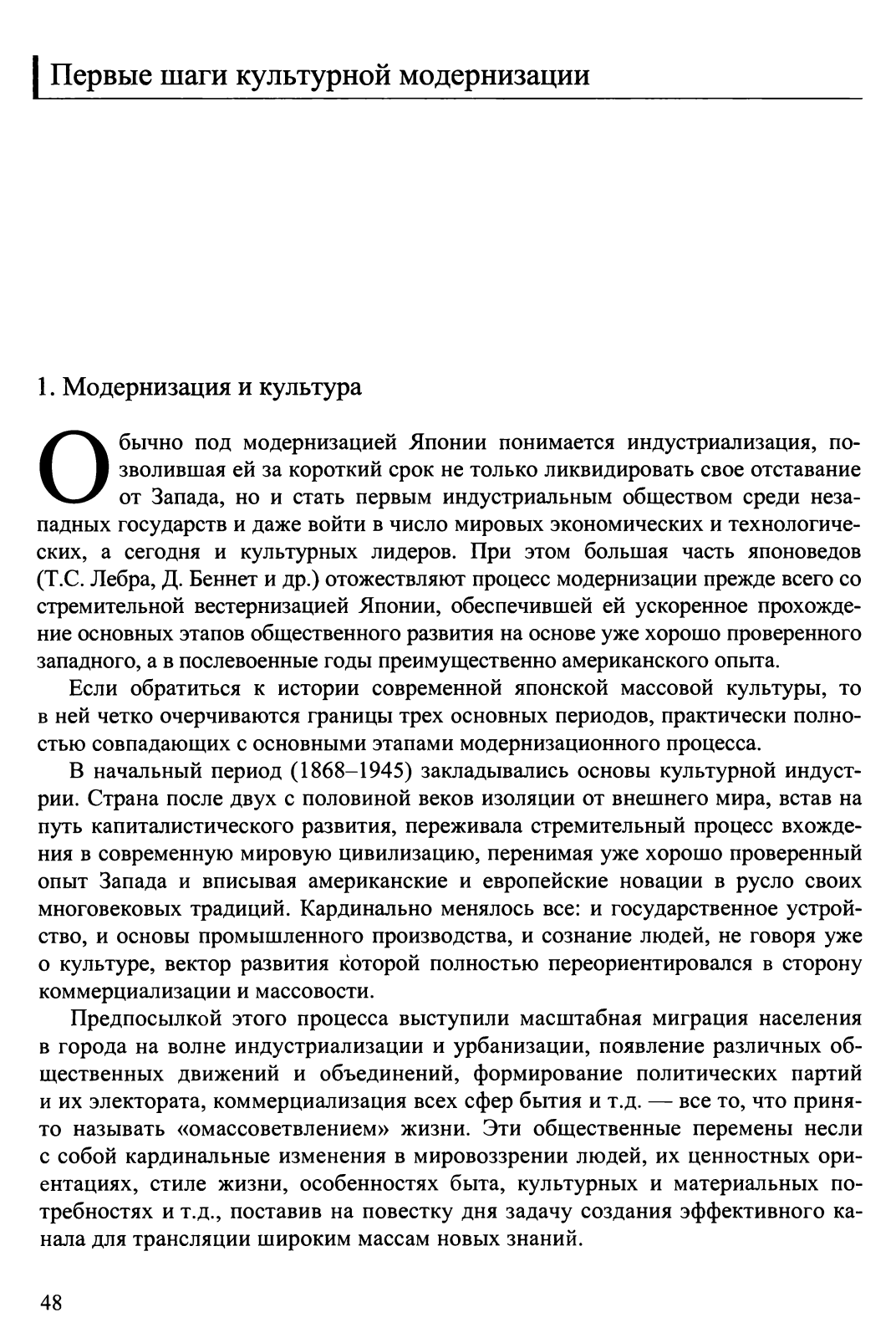 Первые шаги культурной модернизации

1. Модернизация и культура

Обычно под модернизацией Японии понимается индустриализация, позволившая ей за короткий срок не только ликвидировать свое отставание от Запада, но и стать первым индустриальным обществом среди незападных государств и даже войти в число мировых экономических и технологических, а сегодня и культурных лидеров. При этом большая часть японоведов (Т.С. Лебра, Д. Беннет и др.) отожествляют процесс модернизации прежде всего со стремительной вестернизацией Японии, обеспечившей ей ускоренное прохождение основных этапов общественного развития на основе уже хорошо проверенного западного, а в послевоенные годы преимущественно американского опыта.

Если обратиться к истории современной японской массовой культуры, то в ней четко очерчиваются границы трех основных периодов, практически полностью совпадающих с основными этапами модернизационного процесса.

В начальный период (1868–1945) закладывались основы культурной индустрии. Страна после двух с половиной веков изоляции от внешнего мира, встав на путь капиталистического развития, переживала стремительный процесс вхождения в современную мировую цивилизацию, перенимая уже хорошо проверенный опыт Запада и вписывая американские и европейские новации в русло своих многовековых традиций. Кардинально менялось все: и государственное устройство, и основы промышленного производства, и сознание людей, не говоря уже о культуре, вектор развития которой полностью переориентировался в сторону коммерциализации и массовости.

Предпосылкой этого процесса выступили масштабная миграция населения в города на волне индустриализации и урбанизации, появление различных общественных движений и объединений, формирование политических партий и их электората, коммерциализация всех сфер бытия и т.д. — все то, что принято называть «омассоветвлением» жизни. Эти общественные перемены несли с собой кардинальные изменения в мировоззрении людей, их ценностных ориентациях, стиле жизни, особенностях быта, культурных и материальных потребностях и т.д., поставив на повестку дня задачу создания эффективного канала для трансляции широким массам новых знаний.

48